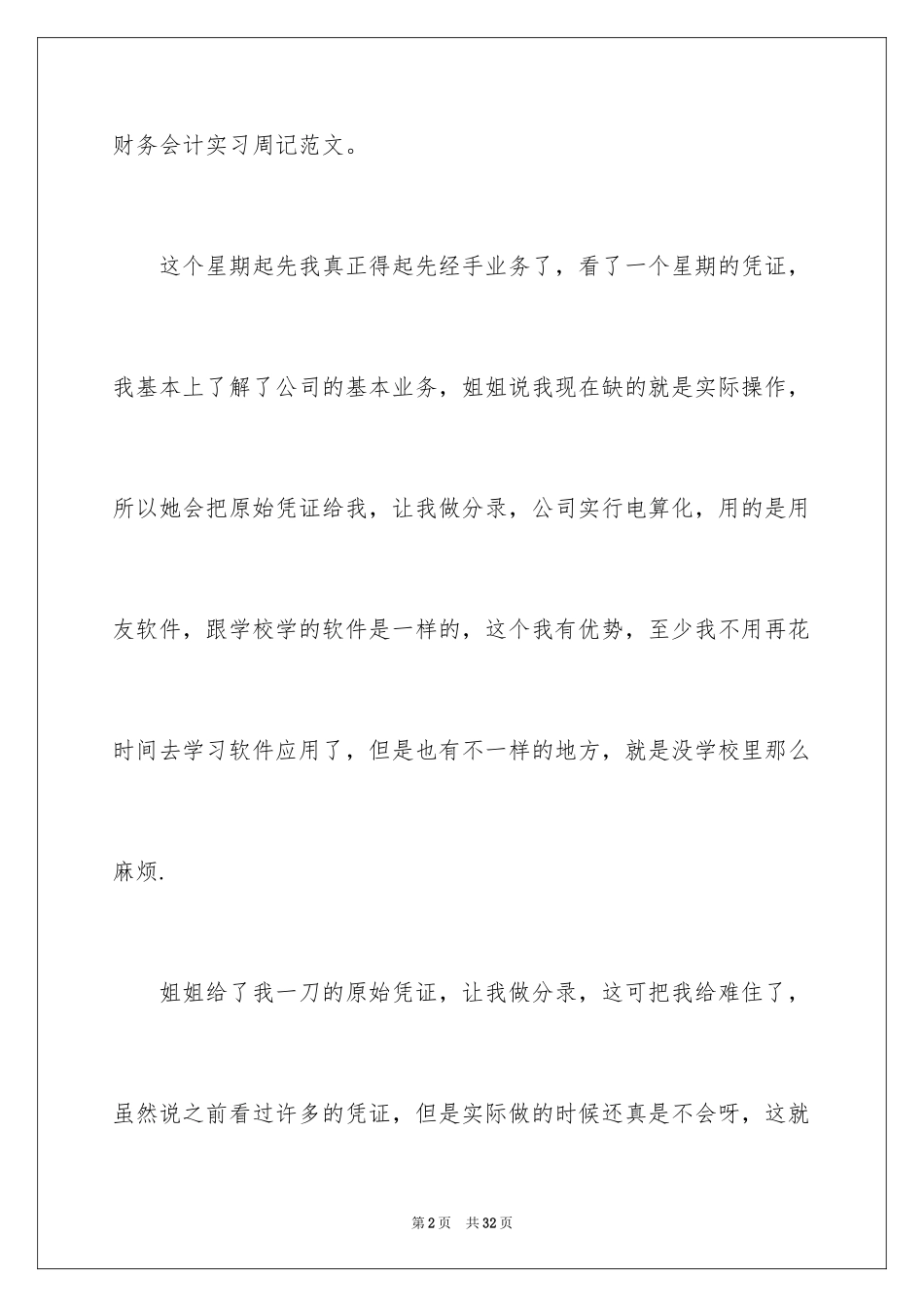 财务会计实习周记范文。

这个星期起先我真正得起先经手业务了，看了一个星期的凭证，我基本上了解了公司的基本业务，姐姐说我现在缺的就是实际操作，所以她会把原始凭证给我，让我做分录，公司实行电算化，用的是用友软件，跟学校学的软件是一样的，这个我有优势，至少我不用再花时间去学习软件应用了，但是也有不一样的地方，就是没学校里那么麻烦.

姐姐给了我一刀的原始凭证，让我做分录，这可把我给难住了，虽然说之前看过许多的凭证，但是实际做的时候还真是不会呀，这就

第2页 共32页